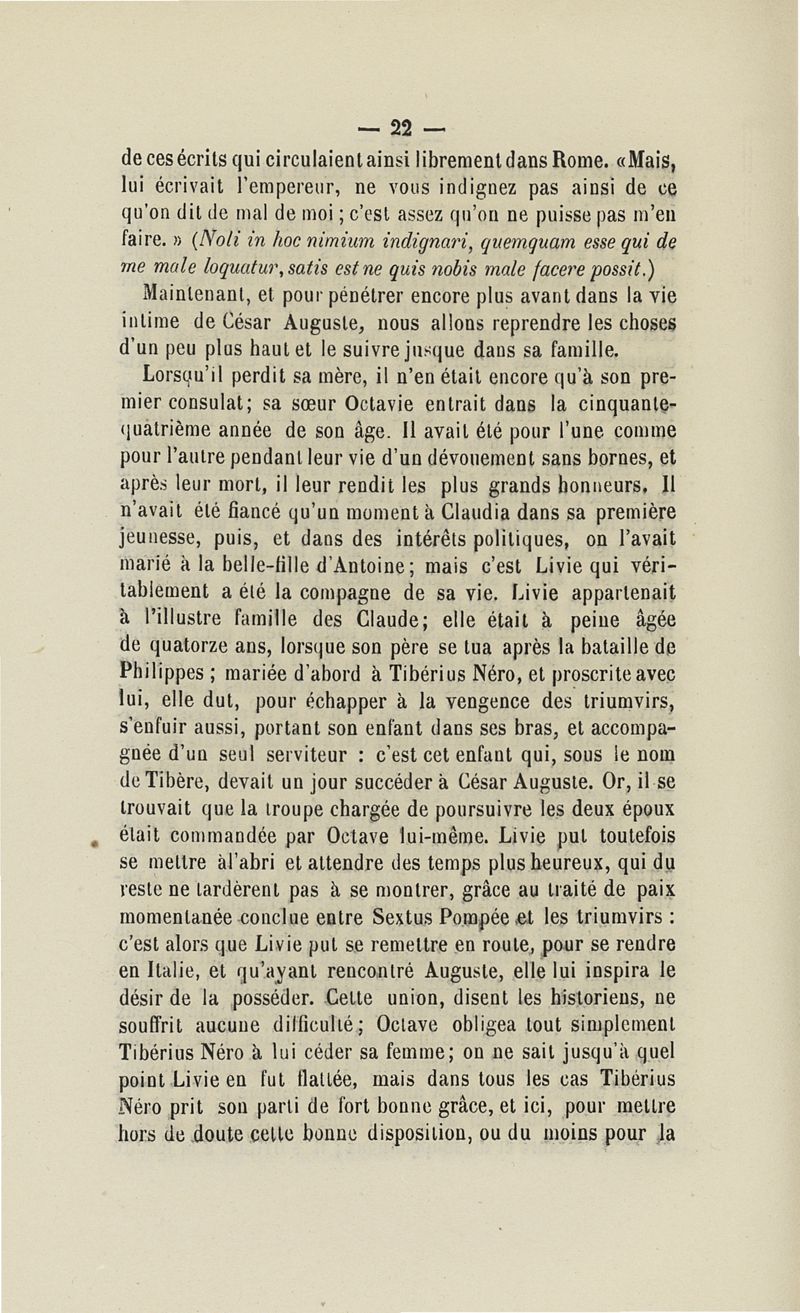 — 22 —

de ces écrits qui circulaient ainsi librement dans Rome. «Mais, lui écrivait l'empereur, ne vous indignez pas ainsi de ce qu'on dit de mal de moi ; c'est assez qu'on ne puisse pas m'en faire. » (Noli in hoc nimium indignari, quemquam esse qui de me male loquatur, satis est ne quis nobis male facere possit.)

Maintenant, et pour pénétrer encore plus avant dans la vie intime de César Auguste, nous allons reprendre les choses d'un peu plus haut et le suivre jusque dans sa famille.

Lorsqu'il perdit sa mère, il n'en était encore qu'à son premier consulat; sa sœur Octavie entrait dans la cinquante-quatrième année de son âge. Il avait été pour l'une comme pour l'autre pendant leur vie d'un dévouement sans bornes, et après leur mort, il leur rendit les plus grands honneurs. Il n'avait été fiancé qu'un moment à Claudia dans sa première jeunesse, puis, et dans des intérêts politiques, on l'avait marié à la belle-fille d'Antoine; mais c'est Livie qui véritablement a été la compagne de sa vie. Livie appartenait à l'illustre famille des Claude; elle était à peine âgée de quatorze ans, lorsque son père se tua après la bataille de Philippes ; mariée d'abord à Tibérius Néro, et proscrite avec lui, elle dut, pour échapper à la vengence des triumvirs, s'enfuir aussi, portant son enfant dans ses bras, et accompagnée d'un seul serviteur : c'est cet enfant qui, sous le nom de Tibère, devait un jour succéder à César Auguste. Or, il se trouvait que la troupe chargée de poursuivre les deux époux était commandée par Octave lui-même. Livie put toutefois se mettre àl'abri et attendre des temps plus heureux, qui du reste ne tardèrent pas à se montrer, grâce au traité de paix momentanée conclue entre Sextus Pompée et les triumvirs : c'est alors que Livie put se remettre en route, pour se rendre en Italie, et qu'ayant rencontré Auguste, elle lui inspira le désir de la posséder. Cette union, disent les historiens, ne souffrit aucune difficulté; Octave obligea tout simplement Tibérius Néro à lui céder sa femme; on ne sait jusqu'à quel point Livie en fut flattée, mais dans tous les cas Tibérius Néro prit son parti de fort bonne grâce, et ici, pour mettre hors de doute cette bonne disposition, ou du moins pour la